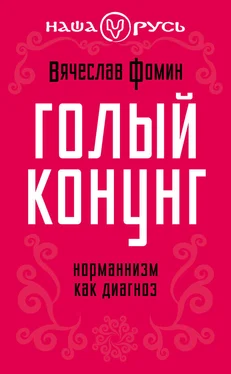 НАША РУСЬ

Вячеслав Фомин

ГОЛЫЙ КОНУНГ

норманнизм как диагноз